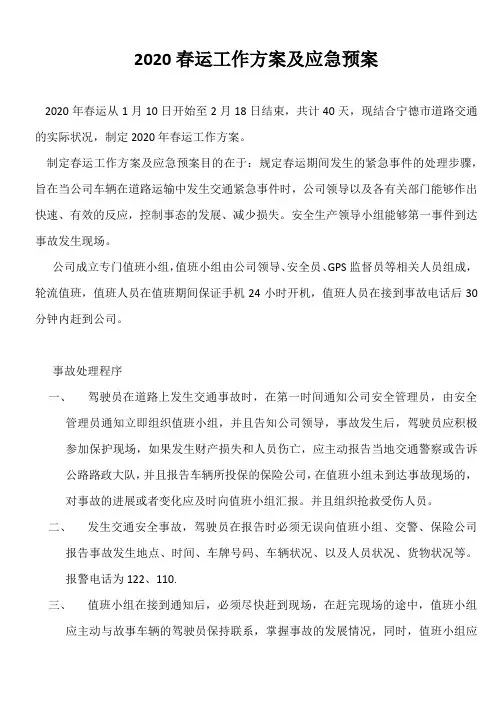 2020 春运工作方案及应急预案

2020 年春运从 1 月 10 日开始至 2 月 18 日结束，共计 40 天，现结合宁德市道路交通的实际状况，制定 2020 年春运工作方案。

制定春运工作方案及应急预案目的在于：规定春运期间发生的紧急事件的处理步骤，旨在当公司车辆在道路运输中发生交通紧急事件时，公司领导以及各有关部门能够作出快速、有效的反应，控制事态的发展、减少损失。安全生产领导小组能够第一事件到达事故发生现场。

公司成立专门值班小组，值班小组由公司领导、安全员、GPS 监督员等相关人员组成，轮流值班，值班人员在值班期间保证手机 24 小时开机，值班人员在接到事故电话后 30 分钟内赶到公司。

事故处理程序

一、 驾驶员在道路上发生交通事故时，在第一时间通知公司安全管理员，由安全管理员通知立即组织值班小组，并且告知公司领导，事故发生后，驾驶员应积极参加保护现场，如果发生财产损失和人员伤亡，应主动报告当地交通警察或告诉公路路政大队，并且报告车辆所投保的保险公司，在值班小组未到达事故现场的，对事故的进展或者变化应及时向值班小组汇报。并且组织抢救受伤人员。

二、 发生交通安全事故，驾驶员在报告时必须无误向值班小组、交警、保险公司报告事故发生地点、时间、车牌号码、车辆状况、以及人员状况、货物状况等。报警电话为 122、110.

三、 值班小组在接到通知后，必须尽快赶到现场，在赶完现场的途中，值班小组应主动与故事车辆的驾驶员保持联系，掌握事故的发展情况，同时，值班小组应